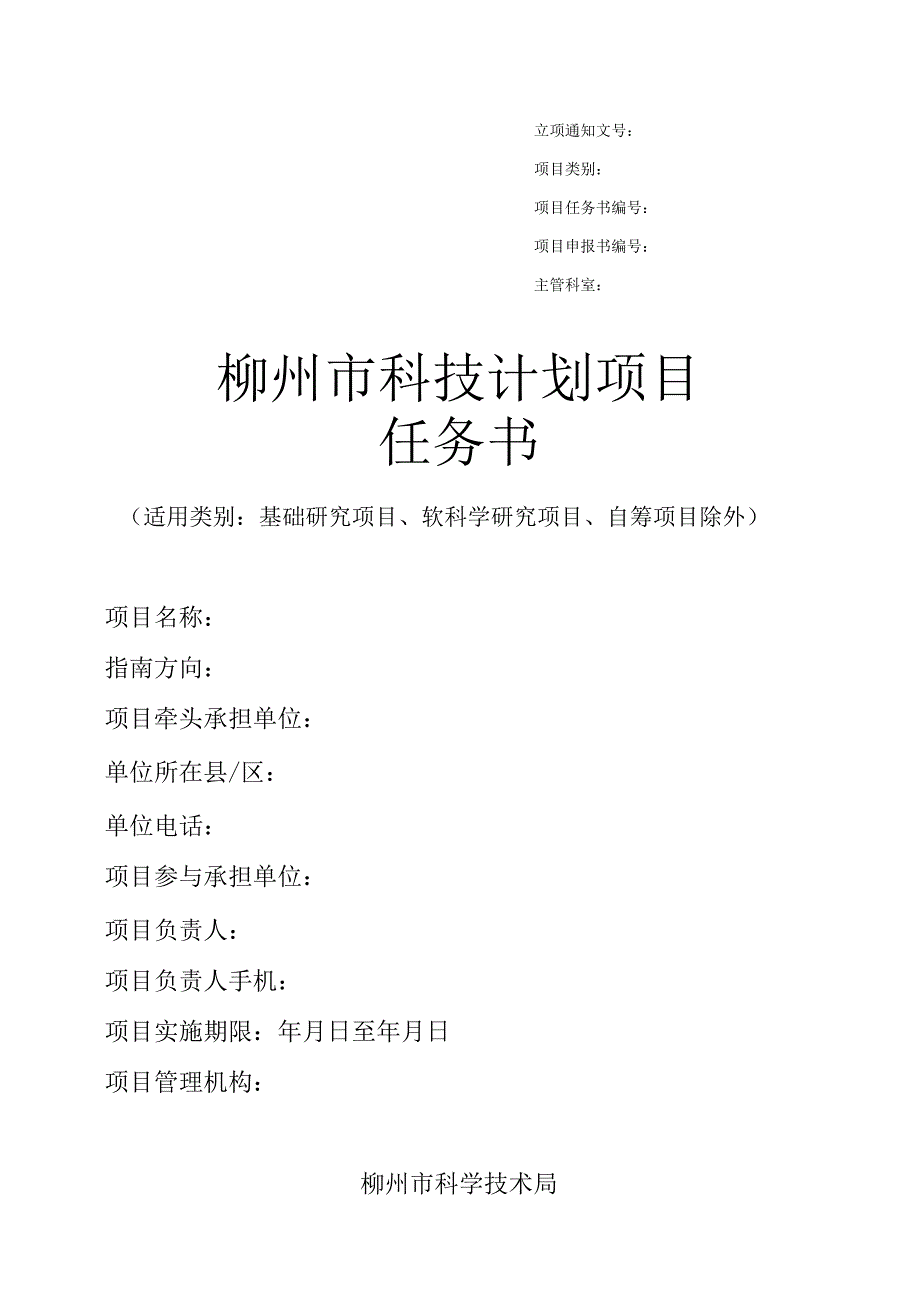 立项通知文号：

项目类别：

项目任务书编号：

项目申报书编号：

主管科室：

柳州市科技计划项目
任务书

（适用类别：基础研究项目、软科学研究项目、自筹项目除外）

项目名称：

指南方向：

项目牵头承担单位：

单位所在县/区：

单位电话：

项目参与承担单位：

项目负责人：

项目负责人手机：

项目实施期限：年月日至年月日

项目管理机构：

柳州市科学技术局